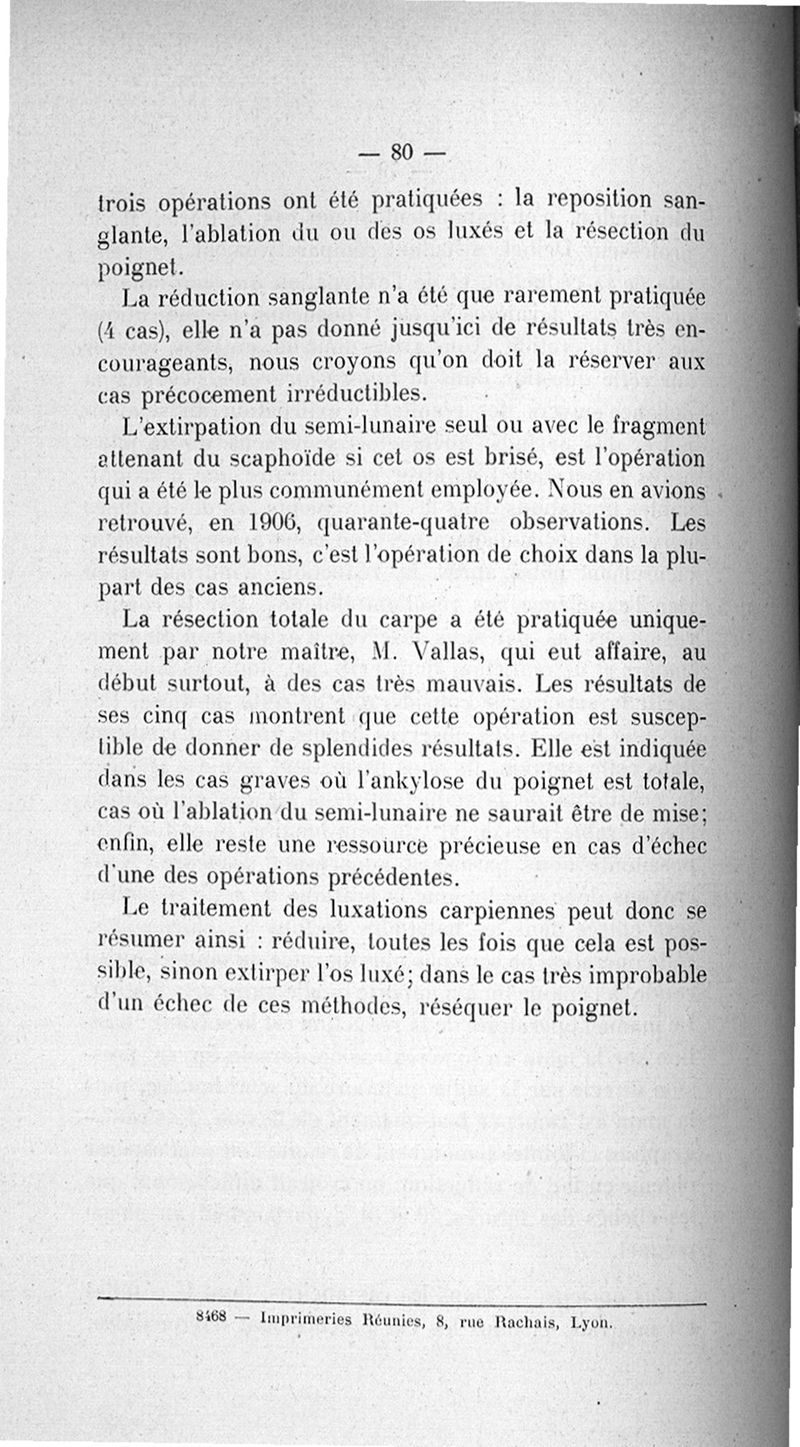 — 80 —

trois opérations ont été pratiquées : la reposition sanglante, l'ablation du ou des os luxés et la résection du poignet.

La réduction sanglante n'a été que rarement pratiquée (4 cas), elle n'a pas donné jusqu'ici de résultats très encourageants, nous croyons qu'on doit la réserver aux cas précocement irréductibles.

L'extirpation du semi-lunaire seul ou avec le fragment attenant du scaphoïde si cet os est brisé, est l'opération qui a été le plus communément employée. Nous en avions retrouvé, en 1906, quarante-quatre observations. Les résultats sont bons, c'est l'opération de choix dans la plupart des cas anciens.

La résection totale du carpe a été pratiquée uniquement par notre maître, M. Vallas, qui eut affaire, au début surtout, à des cas très mauvais. Les résultats de ses cinq cas montrent que cette opération est susceptible de donner de splendides résultats. Elle est indiquée dans les cas graves où l'ankylose du poignet est totale, cas où l'ablation du semi-lunaire ne saurait être de mise; enfin, elle reste une ressource précieuse en cas d'échec d'une des opérations précédentes.

Le traitement des luxations carpiennes peut donc se résumer ainsi : réduire, toutes les fois que cela est possible, sinon extirper l'os luxé; dans le cas très improbable d'un échec de ces méthodes, réséquer le poignet.

8468 — Imprimeries Réunies, 8, rue Rachais, Lyon.